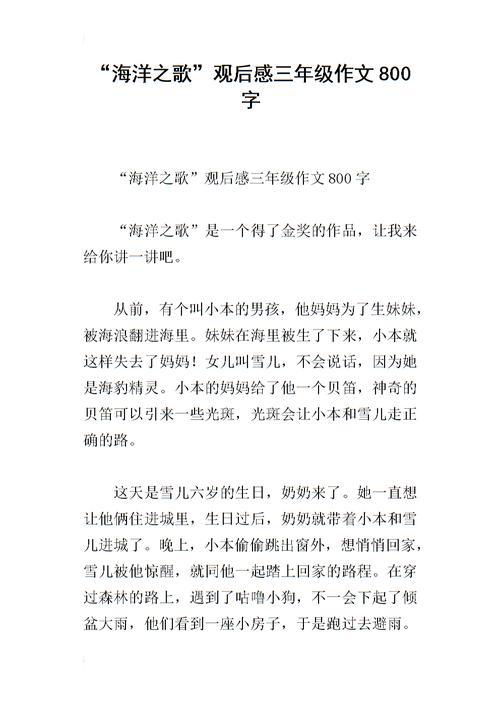 “海洋之歌”观后感三年级作文 800 字

“海洋之歌”观后感三年级作文 800 字

“海洋之歌”是一个得了金奖的作品，让我来给你讲一讲吧。

从前，有个叫小本的男孩，他妈妈为了生妹妹，被海浪翻进海里。妹妹在海里被生了下来，小本就这样失去了妈妈！女儿叫雪儿，不会说话，因为她是海豹精灵。小本的妈妈给了他一个贝笛，神奇的贝笛可以引来一些光斑，光斑会让小本和雪儿走正确的路。

这天是雪儿六岁的生日，奶奶来了。她一直想让他俩住进城里，生日过后，奶奶就带着小本和雪儿进城了。晚上，小本偷偷跳出窗外，想悄悄回家，雪儿被他惊醒，就同他一起踏上回家的路程。在穿过森林的路上，遇到了咕噜小狗，不一会下起了倾盆大雨，他们看到一座小房子，于是跑过去避雨。